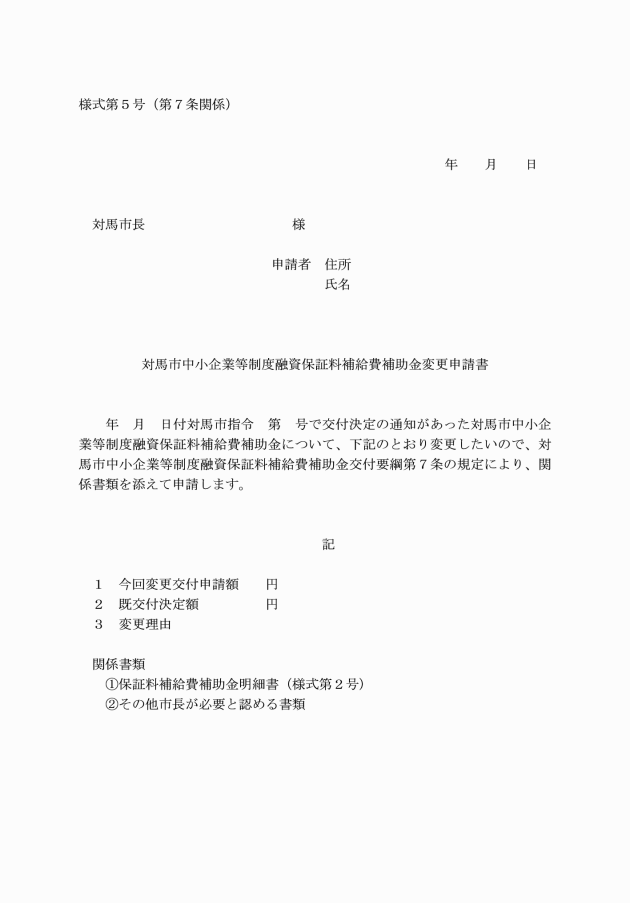 様式第５号（第７条関係）

年　　月　　日

対馬市長　　　　　　　　　　　　様

申請者　住所
氏名

対馬市中小企業等制度融資保証料補給費補助金変更申請書

年　月　日付対馬市指令　第　号で交付決定の通知があった対馬市中小企業等制度融資保証料補給費補助金について、下記のとおり変更したいので、対馬市中小企業等制度融資保証料補給費補助金交付要綱第７条の規定により、関係書類を添えて申請します。

記

１　今回変更交付申請額　　円
２　既交付決定額　　　　　円
３　変更理由

関係書類
①保証料補給費補助金明細書（様式第２号）
②その他市長が必要と認める書類